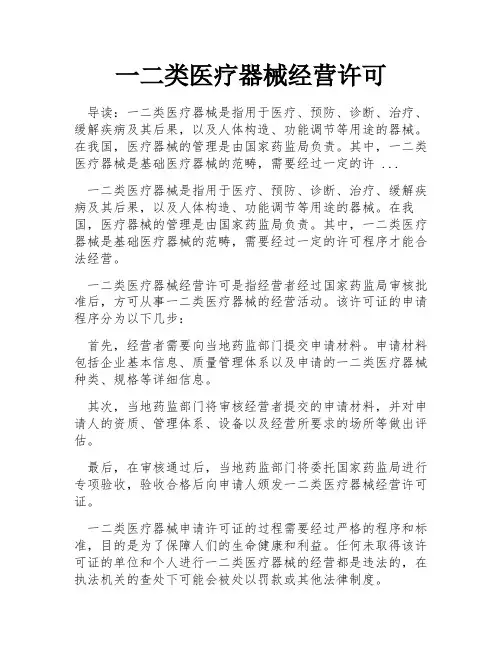 一二类医疗器械经营许可

导读：一二类医疗器械是指用于医疗、预防、诊断、治疗、缓解疾病及其后果，以及人体构造、功能调节等用途的器械。在我国，医疗器械的管理是由国家药监局负责。其中，一二类医疗器械是基础医疗器械的范畴，需要经过一定的许 ...

一二类医疗器械是指用于医疗、预防、诊断、治疗、缓解疾病及其后果，以及人体构造、功能调节等用途的器械。在我国，医疗器械的管理是由国家药监局负责。其中，一二类医疗器械是基础医疗器械的范畴，需要经过一定的许可程序才能合法经营。

一二类医疗器械经营许可是指经营者经过国家药监局审核批准后，方可从事一二类医疗器械的经营活动。该许可证的申请程序分为以下几步：

首先，经营者需要向当地药监部门提交申请材料。申请材料包括企业基本信息、质量管理体系以及申请的一二类医疗器械种类、规格等详细信息。

其次，当地药监部门将审核经营者提交的申请材料，并对申请人的资质、管理体系、设备以及经营所要求的场所等做出评估。

最后，在审核通过后，当地药监部门将委托国家药监局进行专项验收，验收合格后向申请人颁发一二类医疗器械经营许可证。

一二类医疗器械申请许可证的过程需要经过严格的程序和标准，目的是为了保障人们的生命健康和利益。任何未取得该许可证的单位和个人进行一二类医疗器械的经营都是违法的，在执法机关的查处下可能会被处以罚款或其他法律制度。